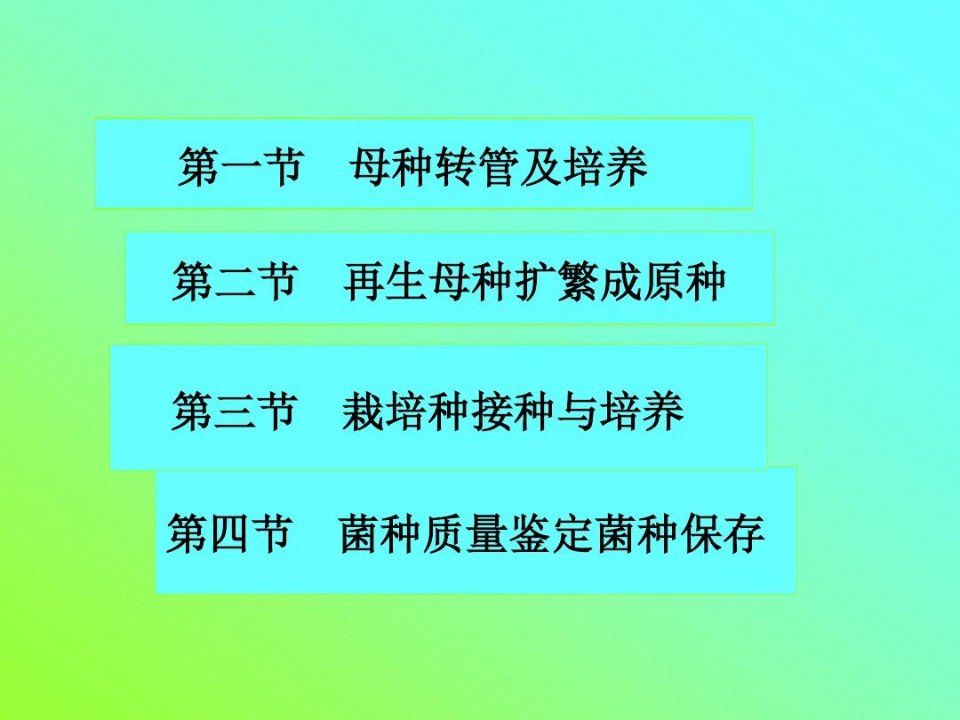 第一节　母种转管及培养

第二节　再生母种扩繁成原种

第三节　栽培种接种与培养

第四节　菌种质量鉴定菌种保存